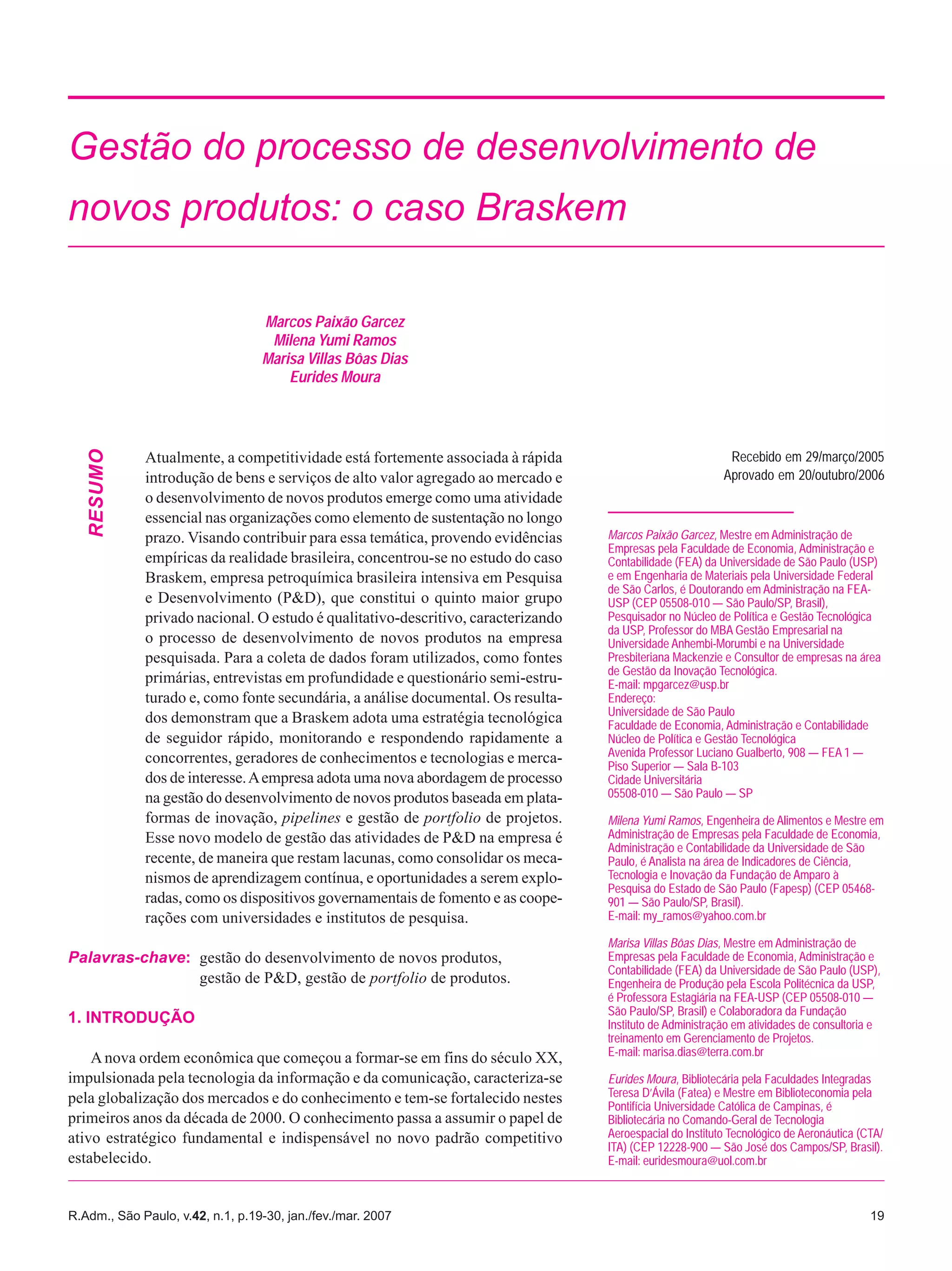 Gestão do processo de desenvolvimento de novos produtos: o caso Braskem

Marcos Paixão Garcez
Milena Yumi Ramos
Marisa Villas Bôas Dias
Eurides Moura

RESUMO

Atualmente, a competitividade está fortemente associada à rápida introdução de bens e serviços de alto valor agregado ao mercado e o desenvolvimento de novos produtos emerge como uma atividade essencial nas organizações como elemento de sustentação no longo prazo. Visando contribuir para essa temática, provendo evidências empíricas da realidade brasileira, concentrou-se no estudo do caso Braskem, empresa petroquímica brasileira intensiva em Pesquisa e Desenvolvimento (P&D), que constitui o quinto maior grupo privado nacional. O estudo é qualitativo-descritivo, caracterizando o processo de desenvolvimento de novos produtos na empresa pesquisada. Para a coleta de dados foram utilizados, como fontes primárias, entrevistas em profundidade e questionário semi-estruturado e, como fonte secundária, a análise documental. Os resultados demonstram que a Braskem adota uma estratégia tecnológica de seguidor rápido, monitorando e respondendo rapidamente a concorrentes, geradores de conhecimentos e tecnologias e mercados de interesse. A empresa adota uma nova abordagem de processo na gestão do desenvolvimento de novos produtos baseada em plataformas de inovação, pipelines e gestão de portfolio de projetos. Esse novo modelo de gestão das atividades de P&D na empresa é recente, de maneira que restam lacunas, como consolidar os mecanismos de aprendizagem contínua, e oportunidades a serem exploradas, como os dispositivos governamentais de fomento e as cooperações com universidades e institutos de pesquisa.

Palavras-chave: gestão do desenvolvimento de novos produtos, gestão de P&D, gestão de portfolio de produtos.

1. INTRODUÇÃO

A nova ordem econômica que começou a formar-se em fins do século XX, impulsionada pela tecnologia da informação e da comunicação, caracteriza-se pela globalização dos mercados e do conhecimento e tem-se fortalecido nestes primeiros anos da década de 2000. O conhecimento passa a assumir o papel de ativo estratégico fundamental e indispensável no novo padrão competitivo estabelecido.

Recebido em 29/março/2005
Aprovado em 20/outubro/2006

Marcos Paixão Garcez, Mestre em Administração de Empresas pela Faculdade de Economia, Administração e Contabilidade (FEA) da Universidade de São Paulo (USP) e em Engenharia de Materiais pela Universidade Federal de São Carlos, é Doutorando em Administração na FEA-USP (CEP 05508-010 — São Paulo/SP, Brasil), Pesquisador no Núcleo de Política e Gestão Tecnológica da USP, Professor do MBA Gestão Empresarial na Universidade Anhembi-Morumbi e na Universidade Presbiteriana Mackenzie e Consultor de empresas na área de Gestão da Inovação Tecnológica.
E-mail: mpgarcez@usp.br
Endereço:
Universidade de São Paulo
Faculdade de Economia, Administração e Contabilidade
Núcleo de Política e Gestão Tecnológica
Avenida Professor Luciano Gualberto, 908 — FEA 1 — Piso Superior — Sala B-103
Cidade Universitária
05508-010 — São Paulo — SP

Milena Yumi Ramos, Engenheira de Alimentos e Mestre em Administração de Empresas pela Faculdade de Economia, Administração e Contabilidade da Universidade de São Paulo, é Analista na área de Indicadores de Ciência, Tecnologia e Inovação da Fundação de Amparo à Pesquisa do Estado de São Paulo (Fapesp) (CEP 05468-901 — São Paulo/SP, Brasil).
E-mail: my_ramos@yahoo.com.br

Marisa Villas Bôas Dias, Mestre em Administração de Empresas pela Faculdade de Economia, Administração e Contabilidade (FEA) da Universidade de São Paulo (USP), Engenheira de Produção pela Escola Politécnica da USP, é Professora Estagiária na FEA-USP (CEP 05508-010 — São Paulo/SP, Brasil) e Colaboradora da Fundação Instituto de Administração em atividades de consultoria e treinamento em Gerenciamento de Projetos.
E-mail: marisa.dias@terra.com.br

Eurides Moura, Bibliotecária pela Faculdades Integradas Teresa D'Ávila (Fatea) e Mestre em Biblioteconomia pela Pontifícia Universidade Católica de Campinas, é Bibliotecária no Comando-Geral de Tecnologia Aeroespacial do Instituto Tecnológico de Aeronáutica (CTA/ITA) (CEP 12228-900 — São José dos Campos/SP, Brasil).
E-mail: euridesmoura@uol.com.br

R.Adm., São Paulo, v.42, n.1, p.19-30, jan./fev./mar. 2007 19